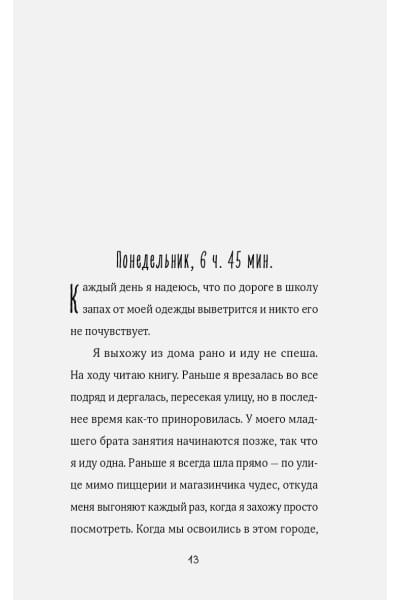 Понедельник, 6 ч. 45 мин.

Каждый день я надеюсь, что по дороге в школу запах от моей одежды выветрится и никто его не почувствует.

Я выхожу из дома рано и иду не спеша. На ходу читаю книгу. Раньше я врезалась во все подряд и дергалась, пересекая улицу, но в последнее время как-то приноровилась. У моего младшего брата занятия начинаются позже, так что я иду одна. Раньше я всегда шла прямо — по улице мимо пиццерии и магазинчика чудес, откуда меня выгоняют каждый раз, когда я захожу просто посмотреть. Когда мы освоились в этом городе,

13